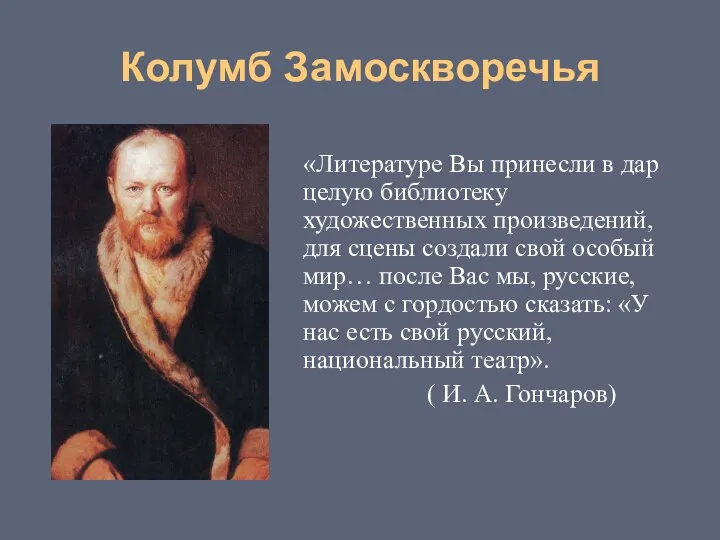 Колумб Замоскворечья

«Литературе Вы принесли в дар целую библиотеку художественных произведений, для сцены создали свой особый мир… после Вас мы, русские, можем с гордостью сказать: «У нас есть свой русский, национальный театр».

( И. А. Гончаров)